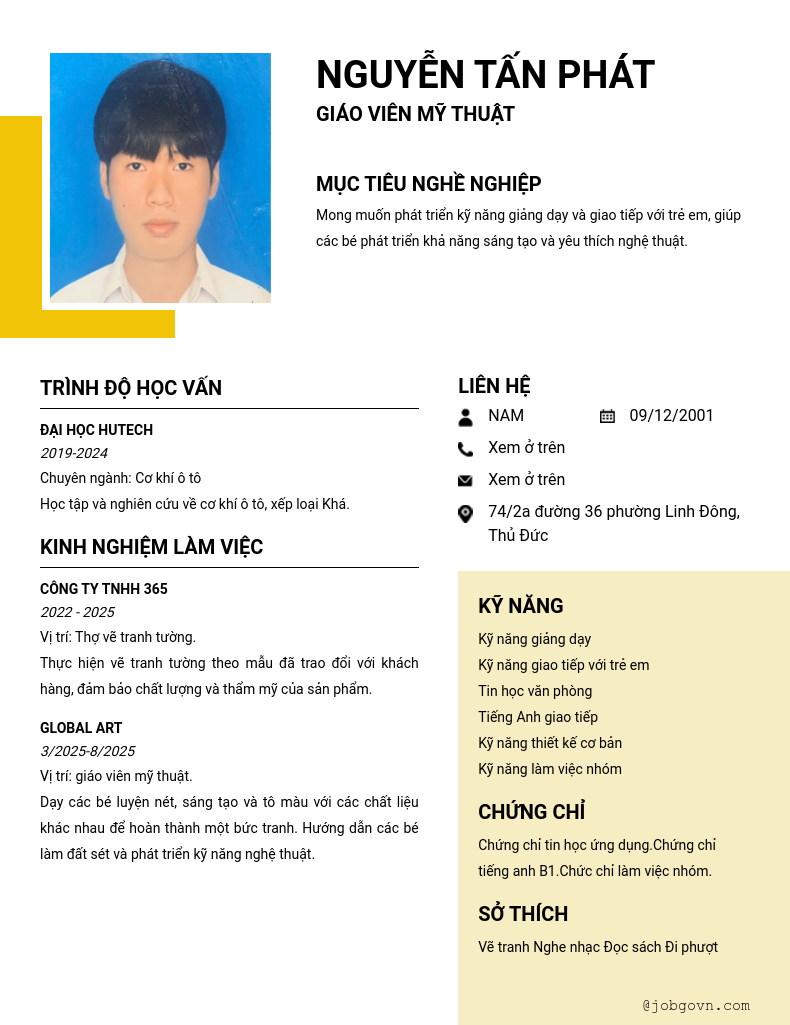 NGUYỄN TẤN PHÁT
GIÁO VIÊN MỸ THUẬT

MỤC TIÊU NGHỀ NGHIỆP
Mong muốn phát triển kỹ năng giảng dạy và giao tiếp với trẻ em, giúp các bé phát triển khả năng sáng tạo và yêu thích nghệ thuật.

TRÌNH ĐỘ HỌC VẤN
ĐẠI HỌC HUTECH
2019-2024
Chuyên ngành: Cơ khí ô tô
Học tập và nghiên cứu về cơ khí ô tô, xếp loại Khá.

KINH NGHIỆM LÀM VIỆC
CÔNG TY TNHH 365
2022 - 2025
Vị trí: Thợ vẽ tranh tường.
Thực hiện vẽ tranh tường theo mẫu đã trao đổi với khách hàng, đảm bảo chất lượng và thẩm mỹ của sản phẩm.

GLOBAL ART
3/2025-8/2025
Vị trí: giáo viên mỹ thuật.
Dạy các bé luyện nét, sáng tạo và tô màu với các chất liệu khác nhau để hoàn thành một bức tranh. Hướng dẫn các bé làm đất sét và phát triển kỹ năng nghệ thuật.

LIÊN HỆ
NAM
09/12/2001
Xem ở trên
Xem ở trên
74/2a đường 36 phường Linh Đông, Thủ Đức

KỸ NĂNG
Kỹ năng giảng dạy
Kỹ năng giao tiếp với trẻ em
Tin học văn phòng
Tiếng Anh giao tiếp
Kỹ năng thiết kế cơ bản
Kỹ năng làm việc nhóm

CHỨNG CHỈ
Chứng chỉ tin học ứng dụng.Chứng chỉ tiếng anh B1.Chức chỉ làm việc nhóm.

SỞ THÍCH
Vẽ tranh Nghe nhạc Đọc sách Đi phượt

@jobgovn.com